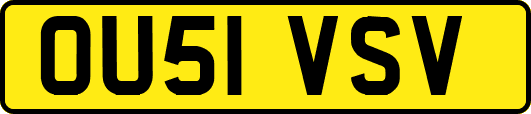 OU51 VSV